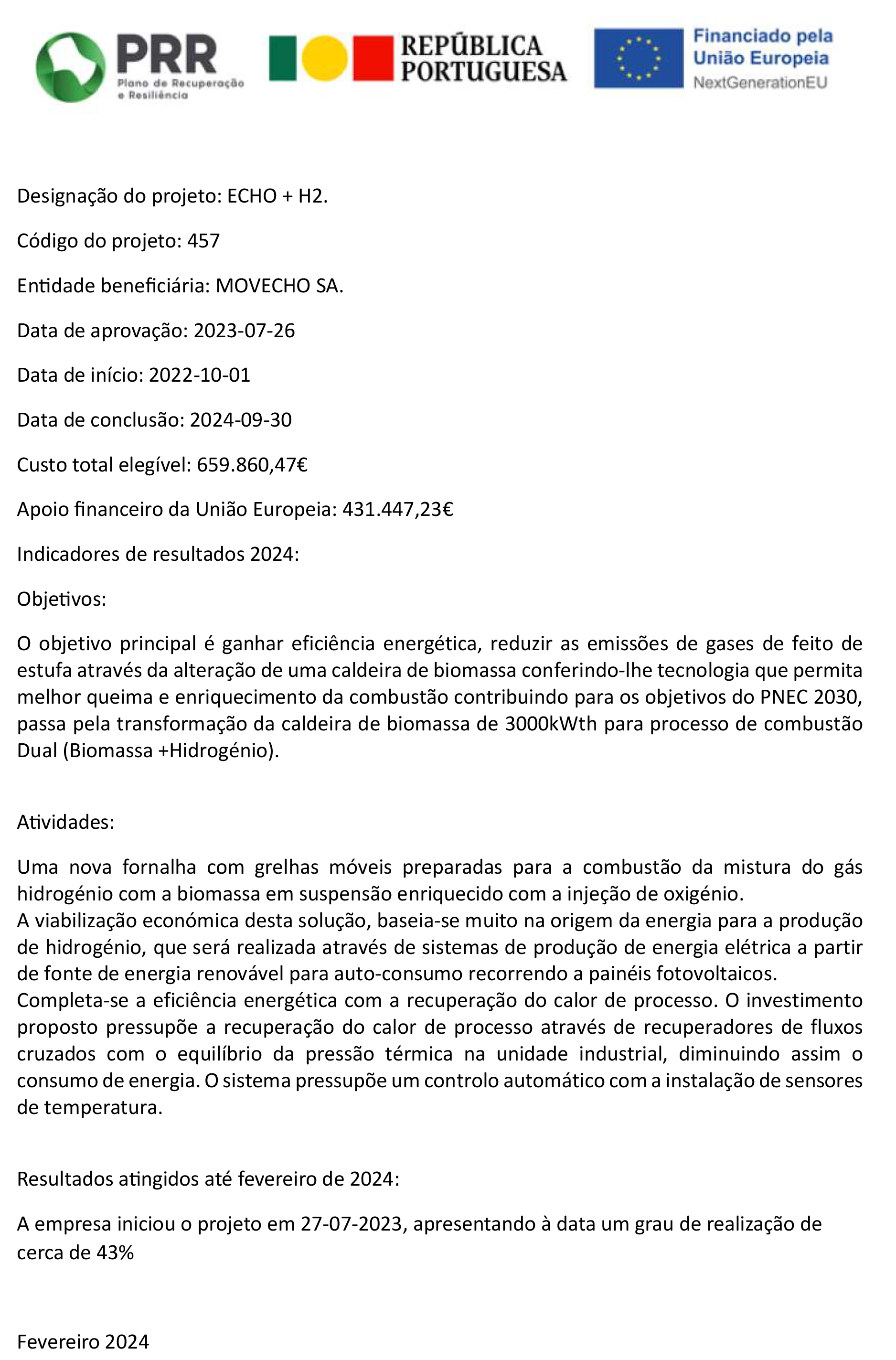 PRR
Plano de Recuperação e Resiliência

REPÚBLICA PORTUGUESA

Financiado pela União Europeia
NextGenerationEU

Designação do projeto: ECHO + H2.

Código do projeto: 457

Entidade beneficiária: MOVECHO SA.

Data de aprovação: 2023-07-26

Data de início: 2022-10-01

Data de conclusão: 2024-09-30

Custo total elegível: 659.860,47€

Apoio financeiro da União Europeia: 431.447,23€

Indicadores de resultados 2024:

Objetivos:

O objetivo principal é ganhar eficiência energética, reduzir as emissões de gases de feito de estufa através da alteração de uma caldeira de biomassa conferindo-lhe tecnologia que permita melhor queima e enriquecimento da combustão contribuindo para os objetivos do PNEC 2030, passa pela transformação da caldeira de biomassa de 3000kWth para processo de combustão Dual (Biomassa +Hidrogénio).

Atividades:

Uma nova fornalha com grelhas móveis preparadas para a combustão da mistura do gás hidrogénio com a biomassa em suspensão enriquecido com a injeção de oxigénio.
A viabilização económica desta solução, baseia-se muito na origem da energia para a produção de hidrogénio, que será realizada através de sistemas de produção de energia elétrica a partir de fonte de energia renovável para auto-consumo recorrendo a painéis fotovoltaicos.
Completa-se a eficiência energética com a recuperação do calor de processo. O investimento proposto pressupõe a recuperação do calor de processo através de recuperadores de fluxos cruzados com o equilíbrio da pressão térmica na unidade industrial, diminuindo assim o consumo de energia. O sistema pressupõe um controlo automático com a instalação de sensores de temperatura.

Resultados atingidos até fevereiro de 2024:

A empresa iniciou o projeto em 27-07-2023, apresentando à data um grau de realização de cerca de 43%

Fevereiro 2024